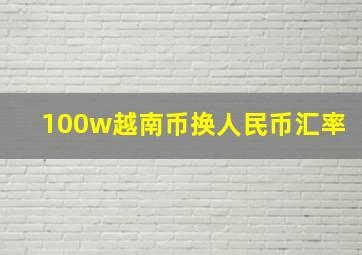 100w越南币换人民币汇率